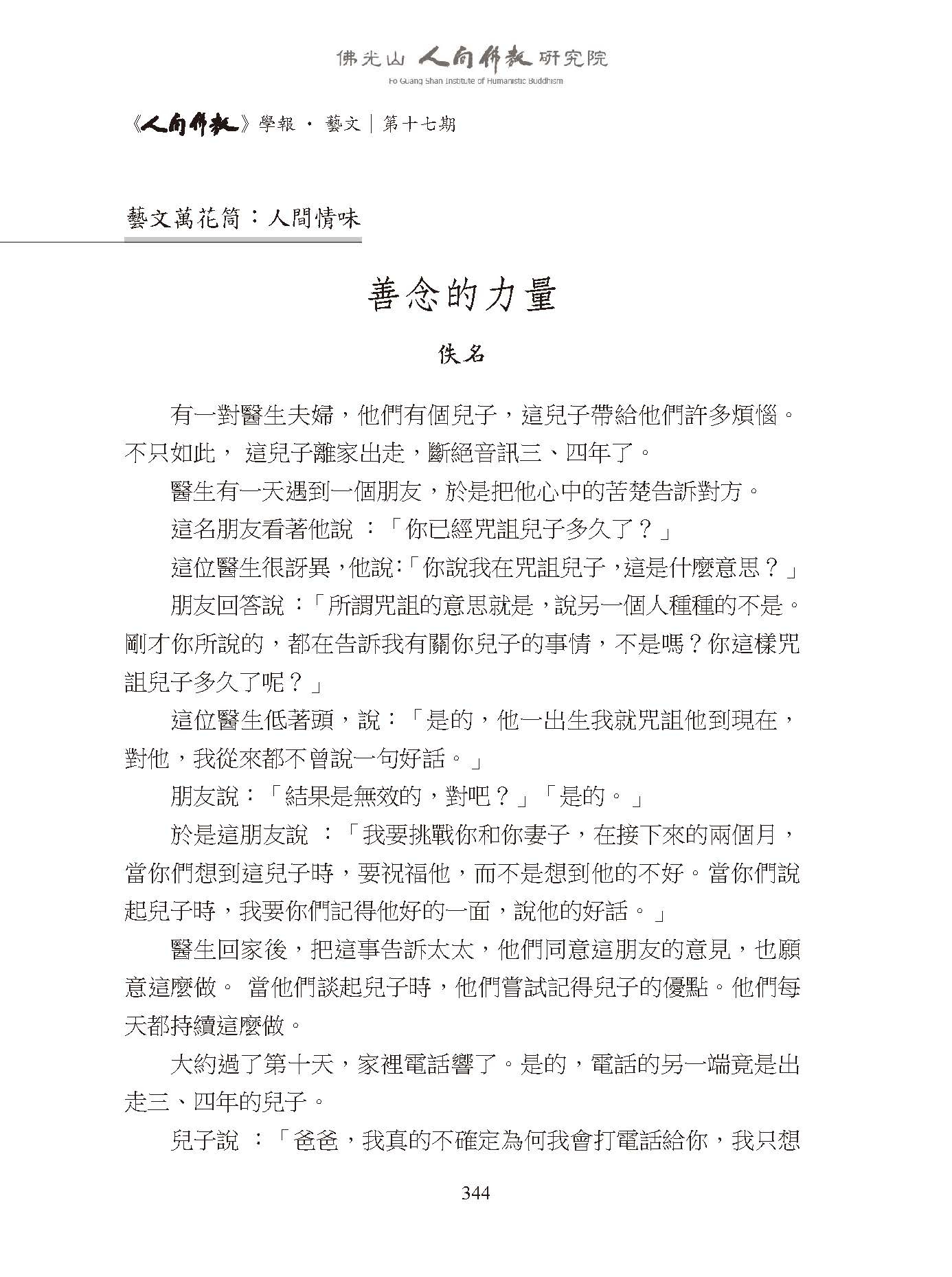 佛光山 人間佛教 研究院
Fo Guang Shan Institute of Humanistic Buddhism

《人間佛教》學報 · 藝文｜第十七期

藝文萬花筒：人間情味

善念的力量

佚名

有一對醫生夫婦，他們有個兒子，這兒子帶給他們許多煩惱。不只如此， 這兒子離家出走，斷絕音訊三、四年了。

醫生有一天遇到一個朋友，於是把他心中的苦楚告訴對方。

這名朋友看著他說 ：「你已經咒詛兒子多久了？」

這位醫生很訝異，他說：「你說我在咒詛兒子，這是什麼意思？」

朋友回答說 ：「所謂咒詛的意思就是，說另一個人種種的不是。剛才你所說的，都在告訴我有關你兒子的事情，不是嗎？你這樣咒詛兒子多久了呢？」

這位醫生低著頭，說：「是的，他一出生我就咒詛他到現在，對他，我從來都不曾說一句好話。」

朋友說：「結果是無效的，對吧？」「是的。」

於是這朋友說 ：「我要挑戰你和你妻子，在接下來的兩個月，當你們想到這兒子時，要祝福他，而不是想到他的不好。當你們說起兒子時，我要你們記得他好的一面，說他的好話。」

醫生回家後，把這事告訴太太，他們同意這朋友的意見，也願意這麼做。 當他們談起兒子時，他們嘗試記得兒子的優點。他們每天都持續這麼做。

大約過了第十天，家裡電話響了。是的，電話的另一端竟是出走三、四年的兒子。

兒子說 ：「爸爸，我真的不確定為何我會打電話給你，我只想

344